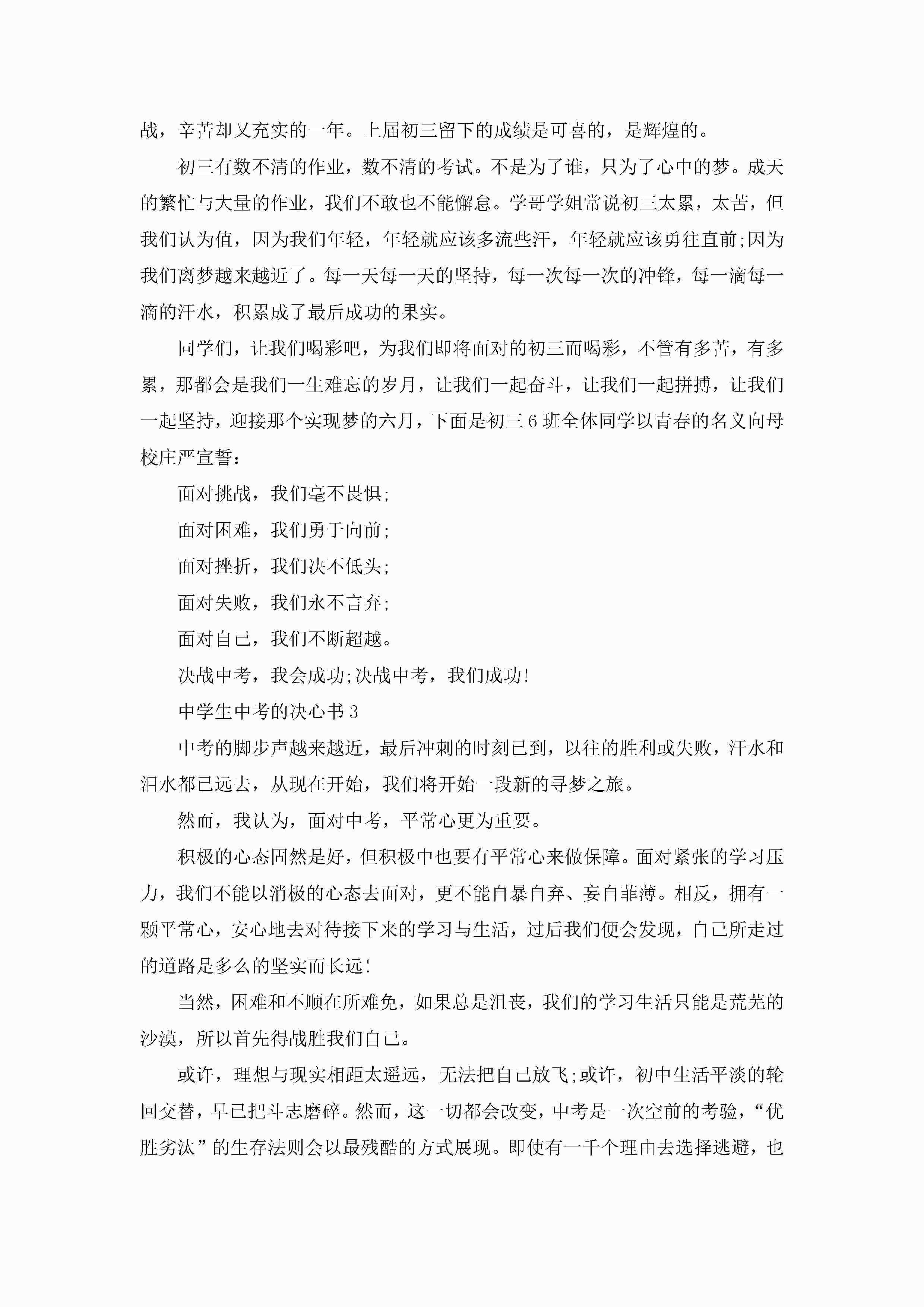 战，辛苦却又充实的一年。上届初三留下的成绩是可喜的，是辉煌的。

初三有数不清的作业，数不清的考试。不是为了谁，只为了心中的梦。成天的繁忙与大量的作业，我们不敢也不能懈怠。学哥学姐常说初三太累，太苦，但我们认为值，因为我们年轻，年轻就应该多流些汗，年轻就应该勇往直前;因为我们离梦越来越近了。每一天每一天的坚持，每一次每一次的冲锋，每一滴每一滴的汗水，积累成了最后成功的果实。

同学们，让我们喝彩吧，为我们即将面对的初三而喝彩，不管有多苦，有多累，那都会是我们一生难忘的岁月，让我们一起奋斗，让我们一起拼搏，让我们一起坚持，迎接那个实现梦的六月，下面是初三6班全体同学以青春的名义向母校庄严宣誓：

面对挑战，我们毫不畏惧;

面对困难，我们勇于向前;

面对挫折，我们决不低头;

面对失败，我们永不言弃;

面对自己，我们不断超越。

决战中考，我会成功;决战中考，我们成功!

中学生中考的决心书3

中考的脚步声越来越近，最后冲刺的时刻已到，以往的胜利或失败，汗水和泪水都已远去，从现在开始，我们将开始一段新的寻梦之旅。

然而，我认为，面对中考，平常心更为重要。

积极的心态固然是好，但积极中也要有平常心来做保障。面对紧张的学习压力，我们不能以消极的心态去面对，更不能自暴自弃、妄自菲薄。相反，拥有一颗平常心，安心地去对待接下来的学习与生活，过后我们便会发现，自己所走过的道路是多么的坚实而长远!

当然，困难和不顺在所难免，如果总是沮丧，我们的学习生活只能是荒芜的沙漠，所以首先得战胜我们自己。

或许，理想与现实相距太遥远，无法把自己放飞;或许，初中生活平淡的轮回交替，早已把斗志磨碎。然而，这一切都会改变，中考是一次空前的考验，“优胜劣汰”的生存法则会以最残酷的方式展现。即使有一千个理由去选择逃避，也